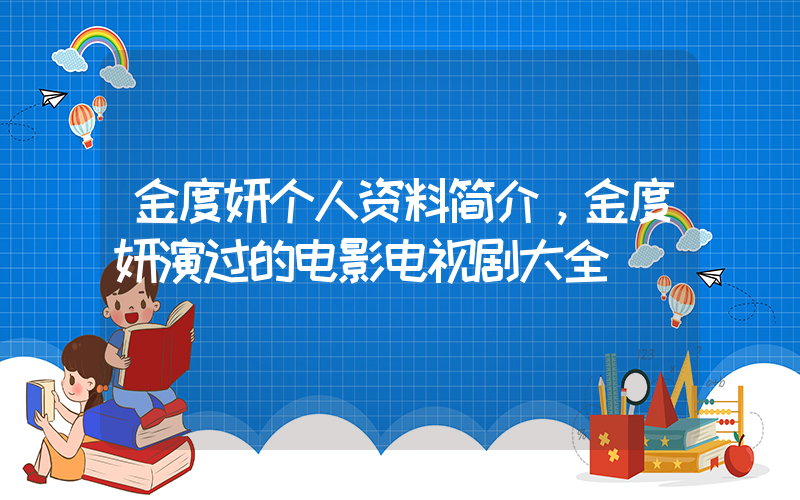 金度妍个人资料简介，金度妍演过的电影电视剧大全